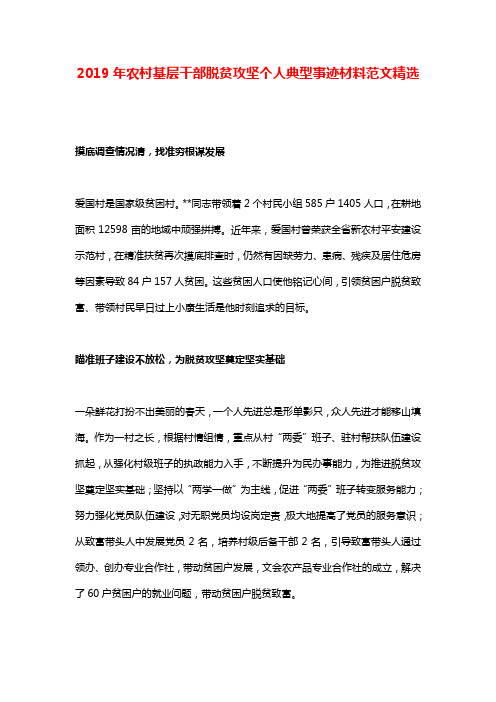 2019年农村基层干部脱贫攻坚个人典型事迹材料范文精选

摸底调查情况清，找准穷根谋发展

爱国村是国家级贫困村。**同志带领着2个村民小组585户1405人口，在耕地面积12598亩的地域中顽强拼搏。近年来，爱国村曾荣获全省新农村平安建设示范村，在精准扶贫再次摸底排查时，仍然有因缺劳力、患病、残疾及居住危房等因素导致84户157人贫困。这些贫困人口使他铭记心间，引领贫困户脱贫致富、带领村民早日过上小康生活是他时刻追求的目标。

瞄准班子建设不放松，为脱贫攻坚奠定坚实基础

一朵鲜花打扮不出美丽的春天，一个人先进总是形单影只，众人先进才能移山填海。作为一村之长，根据村情组情，重点从村“两委”班子、驻村帮扶队伍建设抓起，从强化村级班子的执政能力入手，不断提升为民办事能力，为推进脱贫攻坚奠定坚实基础；坚持以“两学一做”为主线，促进“两委”班子转变服务能力；努力强化党员队伍建设，对无职党员均设岗定责，极大地提高了党员的服务意识；从致富带头人中发展党员2名，培养村级后备干部2名，引导致富带头人通过领办、创办专业合作社，带动贫困户发展，文会农产品专业合作社的成立，解决了60户贫困户的就业问题，带动贫困户脱贫致富。